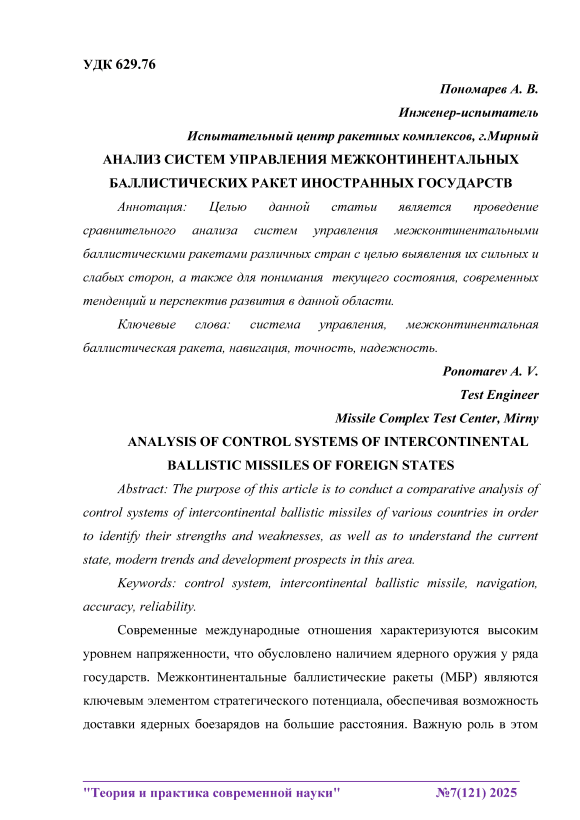 УДК 629.76

Пономарев А. В.

Инженер-испытатель

Испытательный центр ракетных комплексов, г.Мирный

АНАЛИЗ СИСТЕМ УПРАВЛЕНИЯ МЕЖКОНТИНЕНТАЛЬНЫХ БАЛЛИСТИЧЕСКИХ РАКЕТ ИНОСТРАННЫХ ГОСУДАРСТВ

Аннотация: Целью данной статьи является проведение сравнительного анализа систем управления межконтинентальными баллистическими ракетами различных стран с целью выявления их сильных и слабых сторон, а также для понимания текущего состояния, современных тенденций и перспектив развития в данной области.

Ключевые слова: система управления, межконтинентальная баллистическая ракета, навигация, точность, надежность.

Ponomarev A. V.

Test Engineer

Missile Complex Test Center, Mirny

ANALYSIS OF CONTROL SYSTEMS OF INTERCONTINENTAL BALLISTIC MISSILES OF FOREIGN STATES

Abstract: The purpose of this article is to conduct a comparative analysis of control systems of intercontinental ballistic missiles of various countries in order to identify their strengths and weaknesses, as well as to understand the current state, modern trends and development prospects in this area.

Keywords: control system, intercontinental ballistic missile, navigation, accuracy, reliability.

Современные международные отношения характеризуются высоким уровнем напряженности, что обусловлено наличием ядерного оружия у ряда государств. Межконтинентальные баллистические ракеты (МБР) являются ключевым элементом стратегического потенциала, обеспечивая возможность доставки ядерных боезарядов на большие расстояния. Важную роль в этом

"Теория и практика современной науки" №7(121) 2025